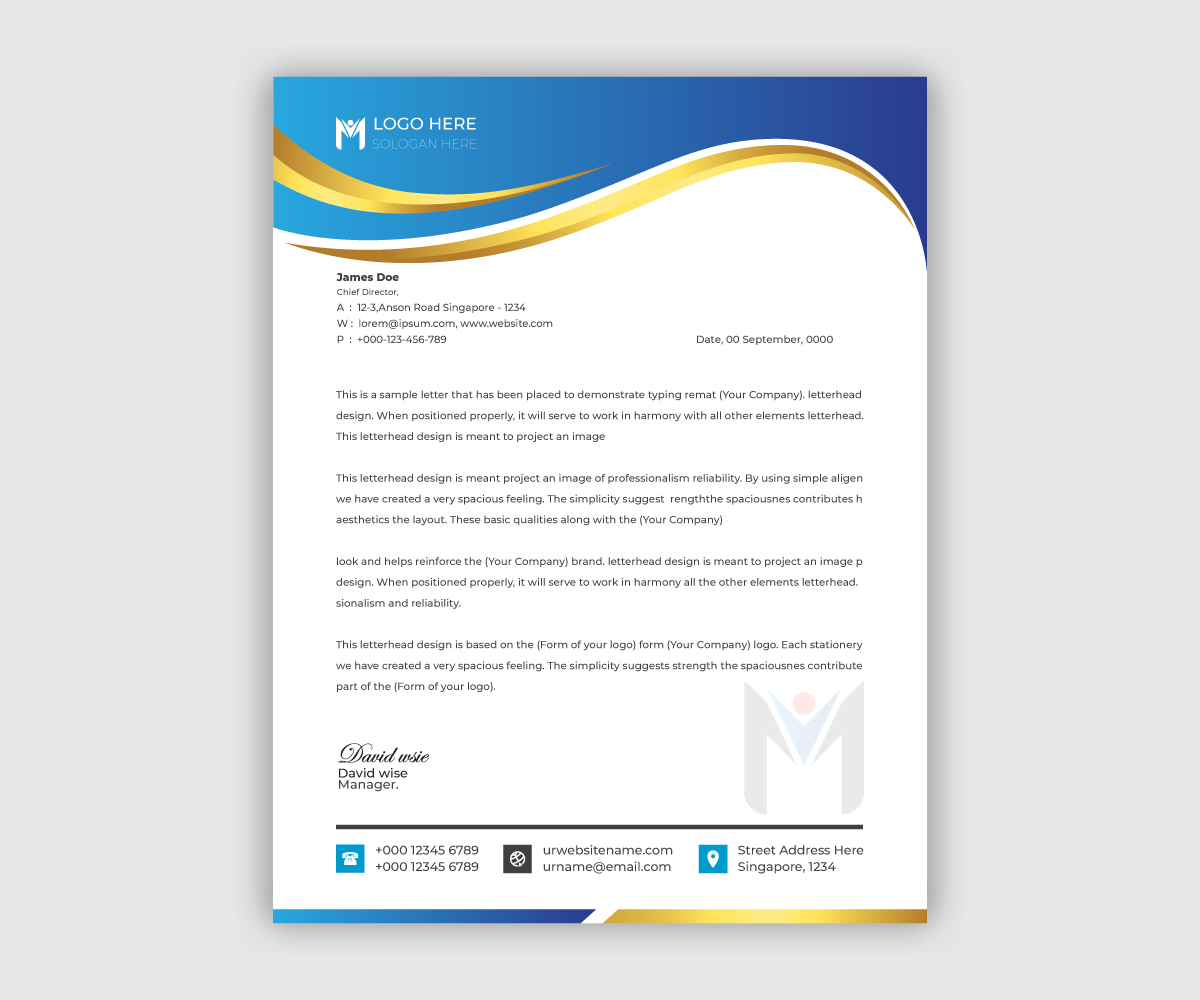 LOGO HERE
SOLOGAN HERE

James Doe
Chief Director,
A : 12-3,Anson Road Singapore - 1234
W : lorem@ipsum.com, www.website.com
P : +000-123-456-789

Date, 00 September, 0000

This is a sample letter that has been placed to demonstrate typing remat (Your Company). letterhead design. When positioned properly, it will serve to work in harmony with all other elements letterhead. This letterhead design is meant to project an image

This letterhead design is meant project an image of professionalism reliability. By using simple aligen we have created a very spacious feeling. The simplicity suggest rengththe spaciousnes contributes h aesthetics the layout. These basic qualities along with the (Your Company)

look and helps reinforce the (Your Company) brand. letterhead design is meant to project an image p design. When positioned properly, it will serve to work in harmony all the other elements letterhead. sionalism and reliability.

This letterhead design is based on the (Form of your logo) form (Your Company) logo. Each stationery we have created a very spacious feeling. The simplicity suggests strength the spaciousnes contribute part of the (Form of your logo).

David wsie
David wise
Manager.

+000 12345 6789
+000 12345 6789

urwebsitename.com
urname@email.com

Street Address Here
Singapore, 1234